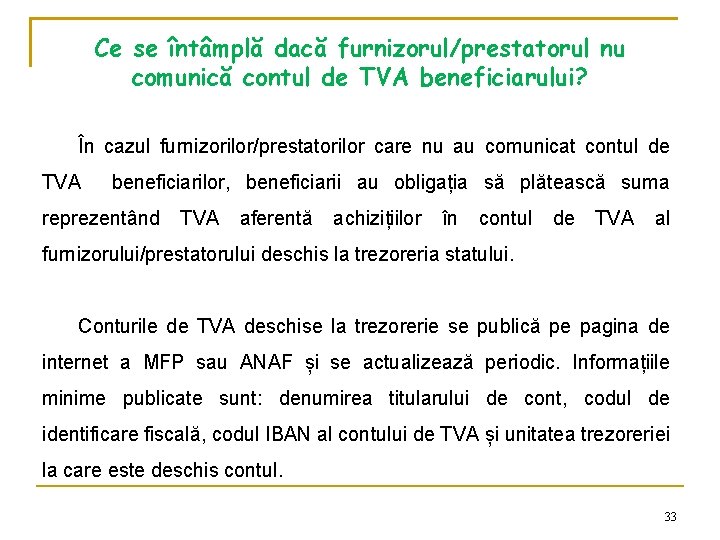 Ce se întâmplă dacă furnizorul/prestatorul nu comunică contul de TVA beneficiarului?

În cazul furnizorilor/prestatorilor care nu au comunicat contul de TVA beneficiarilor, beneficiarii au obligația să plătească suma reprezentând TVA aferentă achizițiilor în contul de TVA al furnizorului/prestatorului deschis la trezoreria statului.

Conturile de TVA deschise la trezorerie se publică pe pagina de internet a MFP sau ANAF și se actualizează periodic. Informațiile minime publicate sunt: denumirea titularului de cont, codul de identificare fiscală, codul IBAN al contului de TVA și unitatea trezoreriei la care este deschis contul.

33